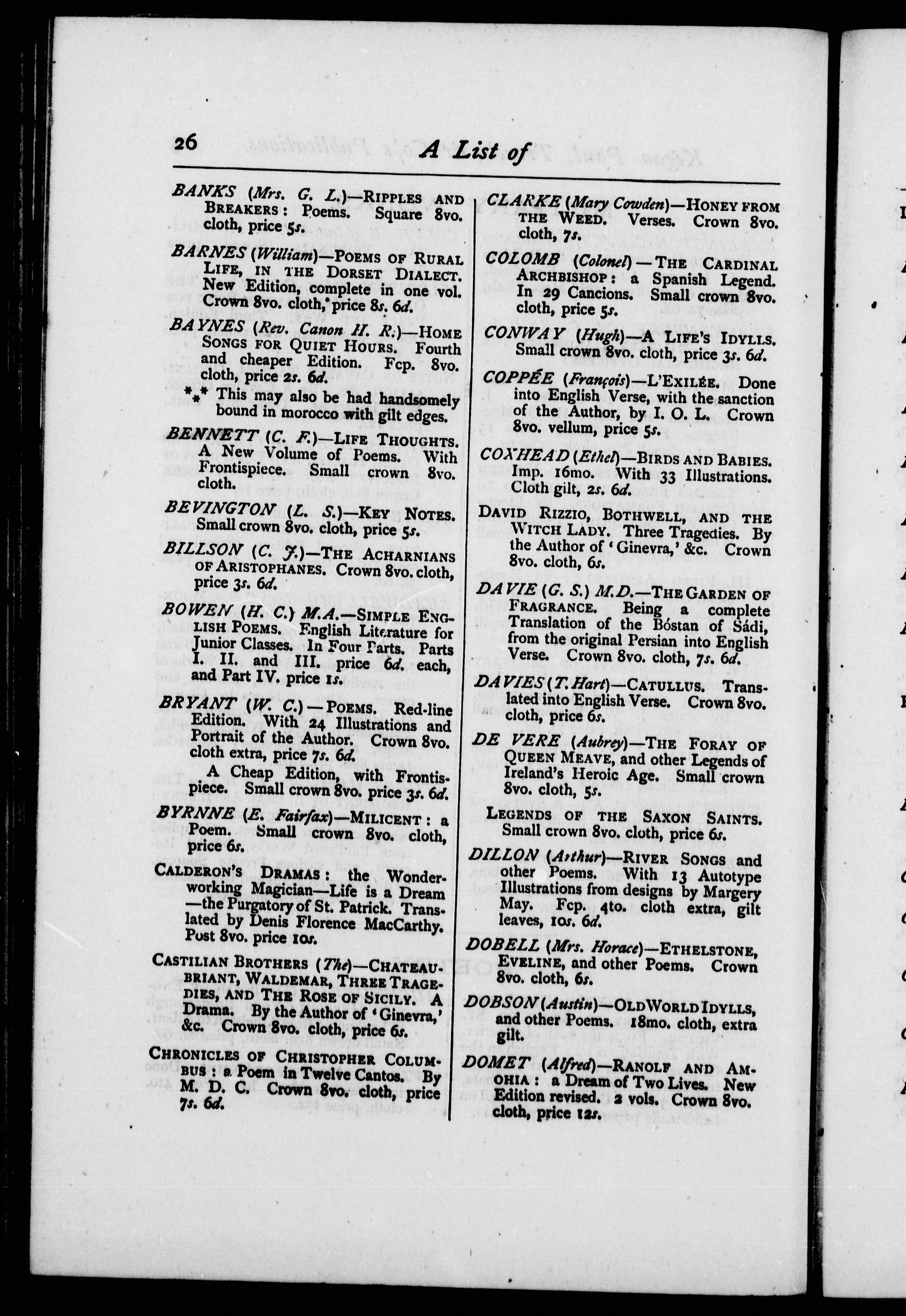 26 A List of

BANKS (Mrs. G. L.)—RIPPLES AND BREAKERS: Poems. Square 8vo. cloth, price 5s.

BARNES (William)—POEMS OF RURAL LIFE, IN THE DORSET DIALECT. New Edition, complete in one vol. Crown 8vo. cloth, price 8s. 6d.

BAYNES (Rev. Canon H. R.)—HOME SONGS FOR QUIET HOURS. Fourth and cheaper Edition. Fcp. 8vo. cloth, price 2s. 6d.

*⁎* This may also be had handsomely bound in morocco with gilt edges.

BENNETT (C. F.)—LIFE THOUGHTS. A New Volume of Poems. With Frontispiece. Small crown 8vo. cloth.

BEVINGTON (L. S.)—KEY NOTES. Small crown 8vo. cloth, price 5s.

BILLSON (C. J.)—THE ACHARNIANS OF ARISTOPHANES. Crown 8vo. cloth, price 3s. 6d.

BOWEN (H. C.) M.A.—SIMPLE ENGLISH POEMS. English Literature for Junior Classes. In Four Parts. Parts I. II. and III. price 6d. each, and Part IV. price 1s.

BRYANT (W. C.)—POEMS. Red-line Edition. With 24 Illustrations and Portrait of the Author. Crown 8vo. cloth extra, price 7s. 6d.

A Cheap Edition, with Frontispiece. Small crown 8vo. price 3s. 6d.

BYRNNE (E. Fairfax)—MILICENT: a Poem. Small crown 8vo. cloth, price 6s.

CALDERON'S DRAMAS: the Wonder-working Magician—Life is a Dream—the Purgatory of St. Patrick. Translated by Denis Florence MacCarthy. Post 8vo. price 10s.

CASTILIAN BROTHERS (The)—CHATEAUBRIANT, WALDEMAR, THREE TRAGEDIES, AND THE ROSE OF SICILY. A Drama. By the Author of 'Ginevra,' &c. Crown 8vo. cloth, price 6s.

CHRONICLES OF CHRISTOPHER COLUMBUS: a Poem in Twelve Cantos. By M. D. C. Crown 8vo. cloth, price 7s. 6d.

CLARKE (Mary Cowden)—HONEY FROM THE WEED. Verses. Crown 8vo. cloth, 7s.

COLOMB (Colonel)—THE CARDINAL ARCHBISHOP: a Spanish Legend. In 29 Cancions. Small crown 8vo. cloth, price 5s.

CONWAY (Hugh)—A LIFE'S IDYLLS. Small crown 8vo. cloth, price 3s. 6d.

COPPÉE (François)—L'EXILÉE. Done into English Verse, with the sanction of the Author, by I. O. L. Crown 8vo. vellum, price 5s.

COXHEAD (Ethel)—BIRDS AND BABIES. Imp. 16mo. With 33 Illustrations. Cloth gilt, 2s. 6d.

DAVID RIZZIO, BOTHWELL, AND THE WITCH LADY. Three Tragedies. By the Author of 'Ginevra,' &c. Crown 8vo. cloth, 6s.

DAVIE (G. S.) M.D.—THE GARDEN OF FRAGRANCE. Being a complete Translation of the Bóstan of Sádi, from the original Persian into English Verse. Crown 8vo. cloth, 7s. 6d.

DAVIES (T. Hart)—CATULLUS. Translated into English Verse. Crown 8vo. cloth, price 6s.

DE VERE (Aubrey)—THE FORAY OF QUEEN MEAVE, and other Legends of Ireland's Heroic Age. Small crown 8vo. cloth, 5s.

LEGENDS OF THE SAXON SAINTS. Small crown 8vo. cloth, price 6s.

DILLON (Arthur)—RIVER SONGS and other Poems. With 13 Autotype Illustrations from designs by Margery May. Fcp. 4to. cloth extra, gilt leaves, 10s. 6d.

DOBELL (Mrs. Horace)—ETHELSTONE, EVELINE, and other Poems. Crown 8vo. cloth, 6s.

DOBSON (Austin)—OLD WORLD IDYLLS, and other Poems. 18mo. cloth, extra gilt.

DOMET (Alfred)—RANOLF AND AMOHIA: a Dream of Two Lives. New Edition revised. 2 vols. Crown 8vo. cloth, price 12s.